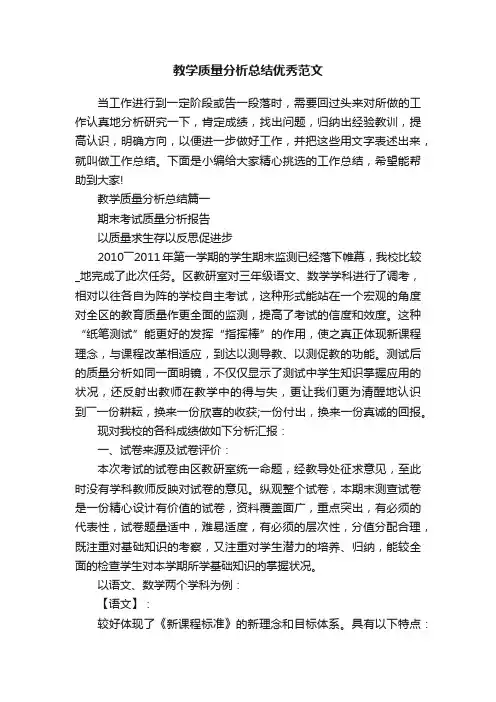 教学质量分析总结优秀范文

当工作进行到一定阶段或告一段落时，需要回过头来对所做的工作认真地分析研究一下，肯定成绩，找出问题，归纳出经验教训，提高认识，明确方向，以便进一步做好工作，并把这些用文字表述出来，就叫做工作总结。下面是小编给大家精心挑选的工作总结，希望能帮助到大家!

教学质量分析总结篇一

期末考试质量分析报告

以质量求生存以反思促进步

2010¯2011年第一学期的学生期末监测已经落下帷幕，我校比较_地完成了此次任务。区教研室对三年级语文、数学学科进行了调考，相对以往各自为阵的学校自主考试，这种形式能站在一个宏观的角度对全区的教育质量作更全面的监测，提高了考试的信度和效度。这种“纸笔测试”能更好的发挥“指挥棒”的作用，使之真正体现新课程理念，与课程改革相适应，到达以测导教、以测促教的功能。测试后的质量分析如同一面明镜，不仅仅显示了测试中学生知识掌握应用的状况，还反射出教师在教学中的得与失，更让我们更为清醒地认识到一份耕耘，换来一份欣喜的收获;一份付出，换来一份真诚的回报。

现对我校的各科成绩做如下分析汇报：

一、试卷来源及试卷评价：

本次考试的试卷由区教研室统一命题，经教导处征求意见，至此时没有学科教师反映对试卷的意见。纵观整个试卷，本期末测查试卷是一份精心设计有价值的试卷，资料覆盖面广，重点突出，有必须的代表性，试卷题量适中，难易适度，有必须的层次性，分值分配合理，既注重对基础知识的考察，又注重对学生潜力的培养、归纳，能较全面的检查学生对本学期所学基础知识的掌握状况。

以语文、数学两个学科为例：

【语文】：

较好体现了《新课程标准》的新理念和目标体系。具有以下特点：